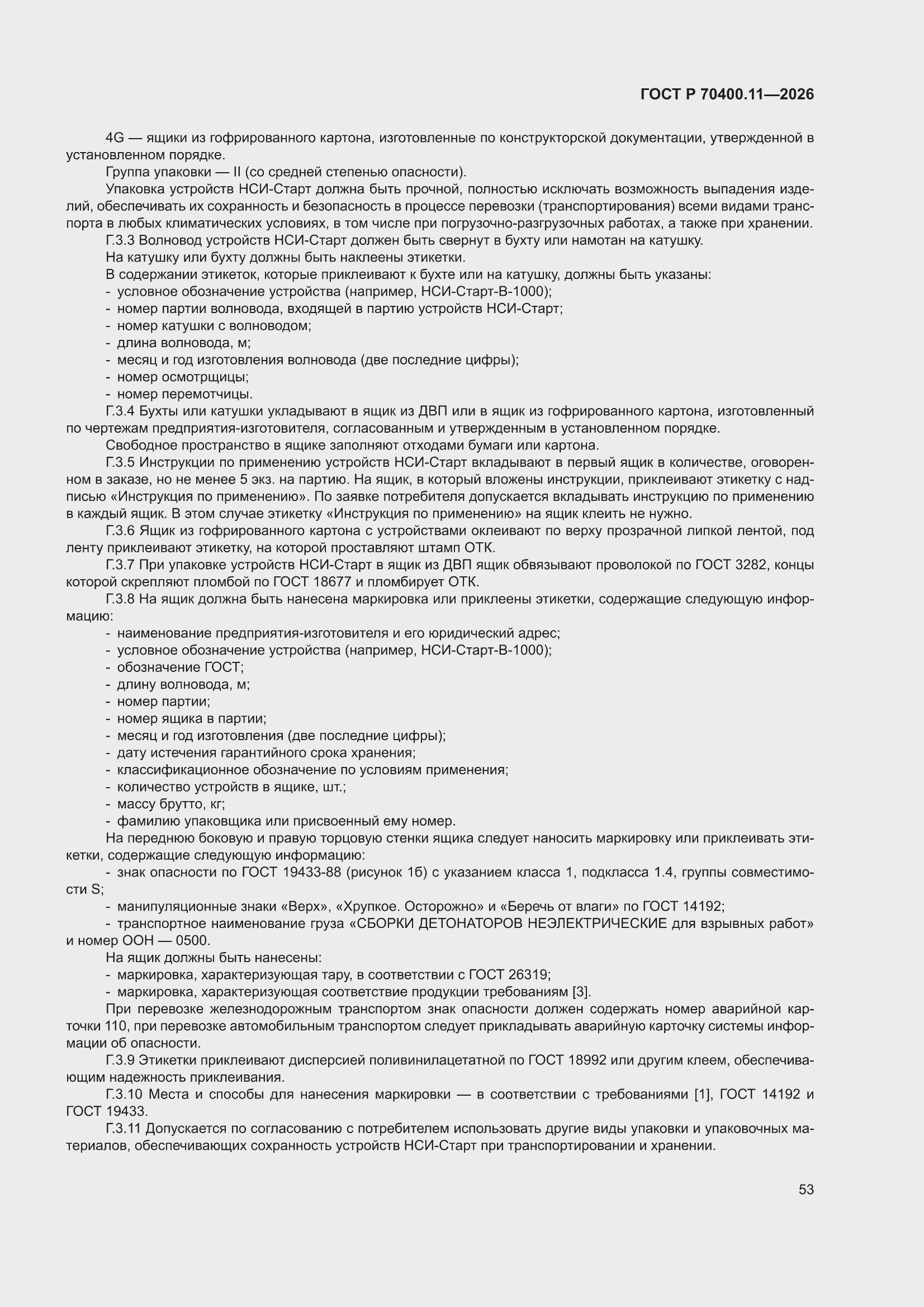 ГОСТ Р 70400.11—2026

4G — ящики из гофрированного картона, изготовленные по конструкторской документации, утвержденной в установленном порядке.

Группа упаковки — II (со средней степенью опасности).

Упаковка устройств НСИ-Старт должна быть прочной, полностью исключать возможность выпадения изделий, обеспечивать их сохранность и безопасность в процессе перевозки (транспортирования) всеми видами транспорта в любых климатических условиях, в том числе при погрузочно-разгрузочных работах, а также при хранении.

Г.3.3 Волновод устройств НСИ-Старт должен быть свернут в бухту или намотан на катушку.

На катушку или бухту должны быть наклеены этикетки.

В содержании этикеток, которые приклеивают к бухте или на катушку, должны быть указаны:
- условное обозначение устройства (например, НСИ-Старт-В-1000);
- номер партии волновода, входящей в партию устройств НСИ-Старт;
- номер катушки с волноводом;
- длина волновода, м;
- месяц и год изготовления волновода (две последние цифры);
- номер осмотрщицы;
- номер перемотчицы.

Г.3.4 Бухты или катушки укладывают в ящик из ДВП или в ящик из гофрированного картона, изготовленный по чертежам предприятия-изготовителя, согласованным и утвержденным в установленном порядке.

Свободное пространство в ящике заполняют отходами бумаги или картона.

Г.3.5 Инструкции по применению устройств НСИ-Старт вкладывают в первый ящик в количестве, оговоренном в заказе, но не менее 5 экз. на партию. На ящик, в который вложены инструкции, приклеивают этикетку с надписью «Инструкция по применению». По заявке потребителя допускается вкладывать инструкцию по применению в каждый ящик. В этом случае этикетку «Инструкция по применению» на ящик клеить не нужно.

Г.3.6 Ящик из гофрированного картона с устройствами оклеивают по верху прозрачной липкой лентой, под ленту приклеивают этикетку, на которой проставляют штамп ОТК.

Г.3.7 При упаковке устройств НСИ-Старт в ящик из ДВП ящик обвязывают проволокой по ГОСТ 3282, концы которой скрепляют пломбой по ГОСТ 18677 и пломбирует ОТК.

Г.3.8 На ящик должна быть нанесена маркировка или приклеены этикетки, содержащие следующую информацию:
- наименование предприятия-изготовителя и его юридический адрес;
- условное обозначение устройства (например, НСИ-Старт-В-1000);
- обозначение ГОСТ;
- длину волновода, м;
- номер партии;
- номер ящика в партии;
- месяц и год изготовления (две последние цифры);
- дату истечения гарантийного срока хранения;
- классификационное обозначение по условиям применения;
- количество устройств в ящике, шт.;
- массу брутто, кг;
- фамилию упаковщика или присвоенный ему номер.

На переднюю боковую и правую торцовую стенки ящика следует наносить маркировку или приклеивать этикетки, содержащие следующую информацию:
- знак опасности по ГОСТ 19433-88 (рисунок 1б) с указанием класса 1, подкласса 1.4, группы совместимости S;
- манипуляционные знаки «Верх», «Хрупкое. Осторожно» и «Беречь от влаги» по ГОСТ 14192;
- транспортное наименование груза «СБОРКИ ДЕТОНАТОРОВ НЕЭЛЕКТРИЧЕСКИЕ для взрывных работ» и номер ООН — 0500.

На ящик должны быть нанесены:
- маркировка, характеризующая тару, в соответствии с ГОСТ 26319;
- маркировка, характеризующая соответствие продукции требованиям [3].

При перевозке железнодорожным транспортом знак опасности должен содержать номер аварийной карточки 110, при перевозке автомобильным транспортом следует прикладывать аварийную карточку системы информации об опасности.

Г.3.9 Этикетки приклеивают дисперсией поливинилацетатной по ГОСТ 18992 или другим клеем, обеспечивающим надежность приклеивания.

Г.3.10 Места и способы для нанесения маркировки — в соответствии с требованиями [1], ГОСТ 14192 и ГОСТ 19433.

Г.3.11 Допускается по согласованию с потребителем использовать другие виды упаковки и упаковочных материалов, обеспечивающих сохранность устройств НСИ-Старт при транспортировании и хранении.

53